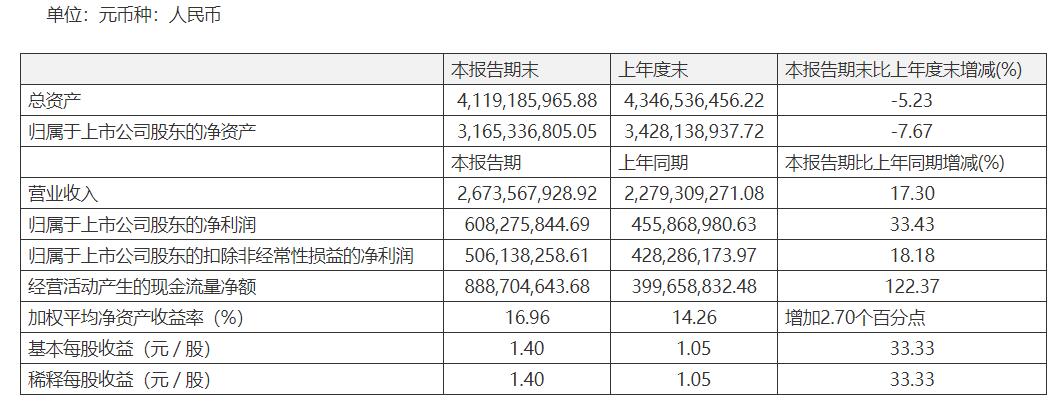 单位：元币种：人民币

| | 本报告期末 | 上年度末 | 本报告期末比上年度末增减(%) |
|---|---|---|---|
| 总资产 | 4,119,185,965.88 | 4,346,536,456.22 | -5.23 |
| 归属于上市公司股东的净资产 | 3,165,336,805.05 | 3,428,138,937.72 | -7.67 |
| | 本报告期 | 上年同期 | 本报告期比上年同期增减(%) |
| 营业收入 | 2,673,567,928.92 | 2,279,309,271.08 | 17.30 |
| 归属于上市公司股东的净利润 | 608,275,844.69 | 455,868,980.63 | 33.43 |
| 归属于上市公司股东的扣除非经常性损益的净利润 | 506,138,258.61 | 428,286,173.97 | 18.18 |
| 经营活动产生的现金流量净额 | 888,704,643.68 | 399,658,832.48 | 122.37 |
| 加权平均净资产收益率（%） | 16.96 | 14.26 | 增加2.70个百分点 |
| 基本每股收益（元／股） | 1.40 | 1.05 | 33.33 |
| 稀释每股收益（元／股） | 1.40 | 1.05 | 33.33 |